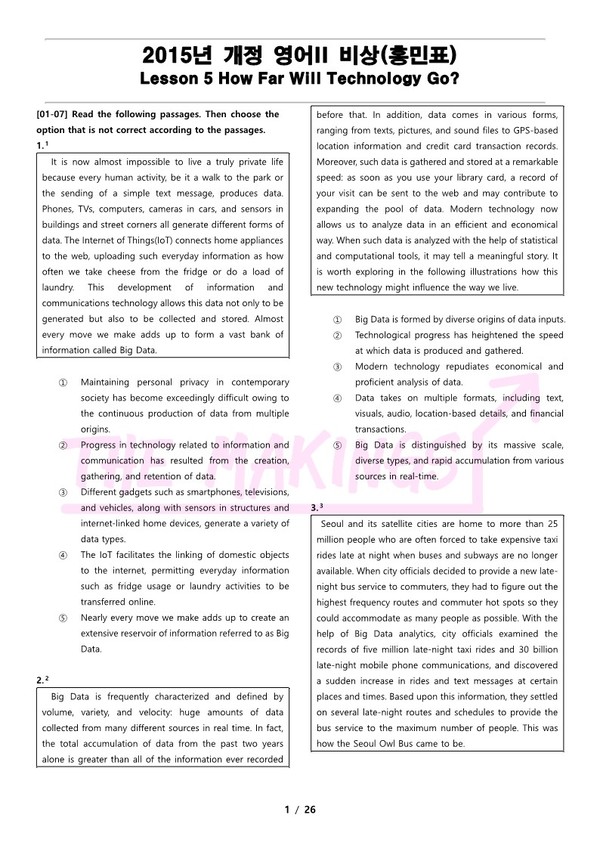 2015년 개정 영어II 비상(홍민표)
Lesson 5 How Far Will Technology Go?

[01-07] Read the following passages. Then choose the option that is not correct according to the passages.
1.$^1$

It is now almost impossible to live a truly private life because every human activity, be it a walk to the park or the sending of a simple text message, produces data. Phones, TVs, computers, cameras in cars, and sensors in buildings and street corners all generate different forms of data. The Internet of Things(IoT) connects home appliances to the web, uploading such everyday information as how often we take cheese from the fridge or do a load of laundry. This development of information and communications technology allows this data not only to be generated but also to be collected and stored. Almost every move we make adds up to form a vast bank of information called Big Data.

① Maintaining personal privacy in contemporary society has become exceedingly difficult owing to the continuous production of data from multiple origins.
② Progress in technology related to information and communication has resulted from the creation, gathering, and retention of data.
③ Different gadgets such as smartphones, televisions, and vehicles, along with sensors in structures and internet-linked home devices, generate a variety of data types.
④ The IoT facilitates the linking of domestic objects to the internet, permitting everyday information such as fridge usage or laundry activities to be transferred online.
⑤ Nearly every move we make adds up to create an extensive reservoir of information referred to as Big Data.

2.$^2$

Big Data is frequently characterized and defined by volume, variety, and velocity: huge amounts of data collected from many different sources in real time. In fact, the total accumulation of data from the past two years alone is greater than all of the information ever recorded before that. In addition, data comes in various forms, ranging from texts, pictures, and sound files to GPS-based location information and credit card transaction records. Moreover, such data is gathered and stored at a remarkable speed: as soon as you use your library card, a record of your visit can be sent to the web and may contribute to expanding the pool of data. Modern technology now allows us to analyze data in an efficient and economical way. When such data is analyzed with the help of statistical and computational tools, it may tell a meaningful story. It is worth exploring in the following illustrations how this new technology might influence the way we live.

① Big Data is formed by diverse origins of data inputs.
② Technological progress has heightened the speed at which data is produced and gathered.
③ Modern technology repudiates economical and proficient analysis of data.
④ Data takes on multiple formats, including text, visuals, audio, location-based details, and financial transactions.
⑤ Big Data is distinguished by its massive scale, diverse types, and rapid accumulation from various sources in real-time.

3.$^3$

Seoul and its satellite cities are home to more than 25 million people who are often forced to take expensive taxi rides late at night when buses and subways are no longer available. When city officials decided to provide a new late-night bus service to commuters, they had to figure out the highest frequency routes and commuter hot spots so they could accommodate as many people as possible. With the help of Big Data analytics, city officials examined the records of five million late-night taxi rides and 30 billion late-night mobile phone communications, and discovered a sudden increase in rides and text messages at certain places and times. Based upon this information, they settled on several late-night routes and schedules to provide the bus service to the maximum number of people. This was how the Seoul Owl Bus came to be.

1 / 26